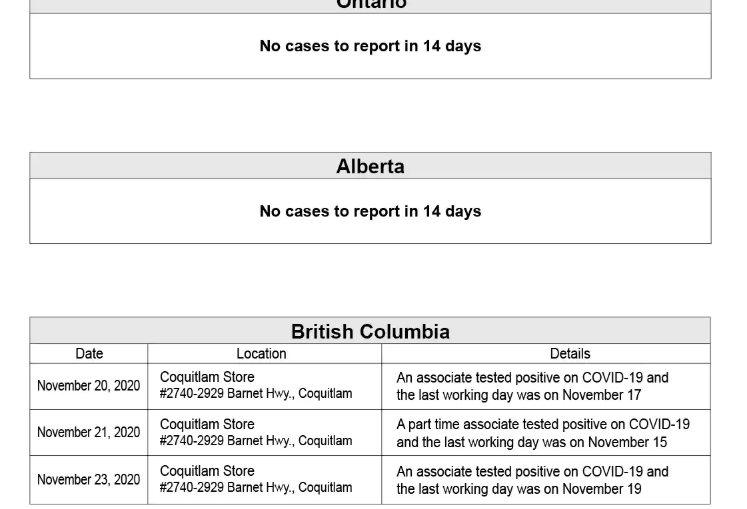 Ontario

No cases to report in 14 days

Alberta

No cases to report in 14 days

British Columbia

| Date | Location | Details |
|---|---|---|
| November 20, 2020 | Coquitlam Store #2740-2929 Barnet Hwy., Coquitlam | An associate tested positive on COVID-19 and the last working day was on November 17 |
| November 21, 2020 | Coquitlam Store #2740-2929 Barnet Hwy., Coquitlam | A part time associate tested positive on COVID-19 and the last working day was on November 15 |
| November 23, 2020 | Coquitlam Store #2740-2929 Barnet Hwy., Coquitlam | An associate tested positive on COVID-19 and the last working day was on November 19 |